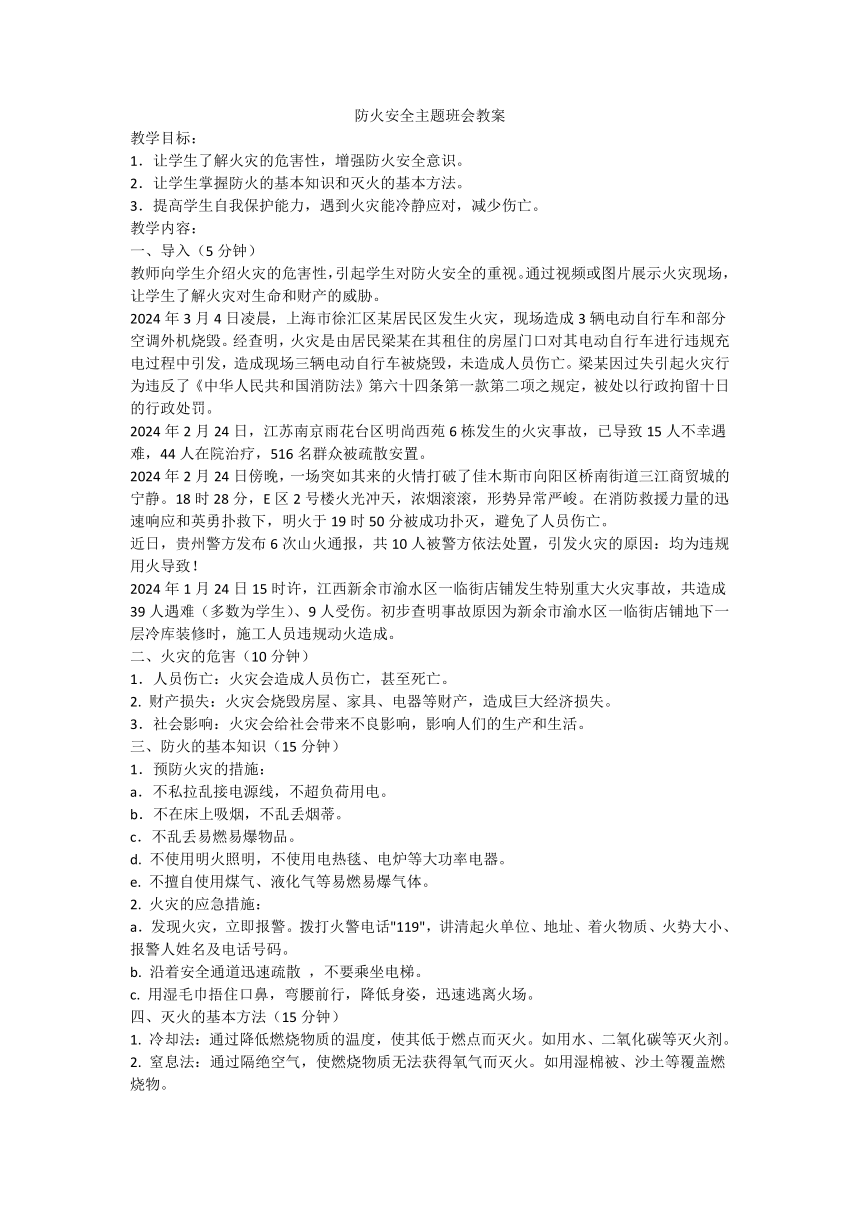 防火安全主题班会教案

教学目标：
1．让学生了解火灾的危害性，增强防火安全意识。
2．让学生掌握防火的基本知识和灭火的基本方法。
3．提高学生自我保护能力，遇到火灾能冷静应对，减少伤亡。

教学内容：
一、导入（5 分钟）
教师向学生介绍火灾的危害性，引起学生对防火安全的重视。通过视频或图片展示火灾现场，让学生了解火灾对生命和财产的威胁。
2024 年 3 月 4 日凌晨，上海市徐汇区某居民区发生火灾，现场造成 3 辆电动自行车和部分空调外机烧毁。经查明，火灾是由居民梁某在其租住的房屋门口对其电动自行车进行违规充电过程中引发，造成现场三辆电动自行车被烧毁，未造成人员伤亡。梁某因过失引起火灾行为违反了《中华人民共和国消防法》第六十四条第一款第二项之规定，被处以行政拘留十日的行政处罚。
2024 年 2 月 24 日，江苏南京雨花台区明尚西苑 6 栋发生的火灾事故，已导致 15 人不幸遇难，44 人在院治疗，516 名群众被疏散安置。
2024 年 2 月 24 日傍晚，一场突如其来的火情打破了佳木斯市向阳区桥南街道三江商贸城的宁静。18 时 28 分，E 区 2 号楼火光冲天，浓烟滚滚，形势异常严峻。在消防救援力量的迅速响应和英勇扑救下，明火于 19 时 50 分被成功扑灭，避免了人员伤亡。
近日，贵州警方发布 6 次山火通报，共 10 人被警方依法处置，引发火灾的原因：均为违规用火导致！
2024 年 1 月 24 日 15 时许，江西新余市渝水区一临街店铺发生特别重大火灾事故，共造成 39 人遇难（多数为学生）、9 人受伤。初步查明事故原因为新余市渝水区一临街店铺地下一层冷库装修时，施工人员违规动火造成。
二、火灾的危害（10 分钟）
1．人员伤亡：火灾会造成人员伤亡，甚至死亡。
2. 财产损失：火灾会烧毁房屋、家具、电器等财产，造成巨大经济损失。
3．社会影响：火灾会给社会带来不良影响，影响人们的生产和生活。
三、防火的基本知识（15 分钟）
1．预防火灾的措施：
a．不私拉乱接电源线，不超负荷用电。
b．不在床上吸烟，不乱丢烟蒂。
c．不乱丢易燃易爆物品。
d. 不使用明火照明，不使用电热毯、电炉等大功率电器。
e. 不擅自使用煤气、液化气等易燃易爆气体。
2. 火灾的应急措施：
a．发现火灾，立即报警。拨打火警电话"119"，讲清起火单位、地址、着火物质、火势大小、报警人姓名及电话号码。
b. 沿着安全通道迅速疏散 ，不要乘坐电梯。
c. 用湿毛巾捂住口鼻，弯腰前行，降低身姿，迅速逃离火场。
四、灭火的基本方法（15 分钟）
1. 冷却法：通过降低燃烧物质的温度，使其低于燃点而灭火。如用水、二氧化碳等灭火剂。
2. 窒息法：通过隔绝空气，使燃烧物质无法获得氧气而灭火。如用湿棉被、沙土等覆盖燃烧物。